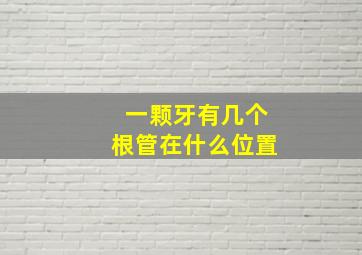 一颗牙有几个
根管在什么位置